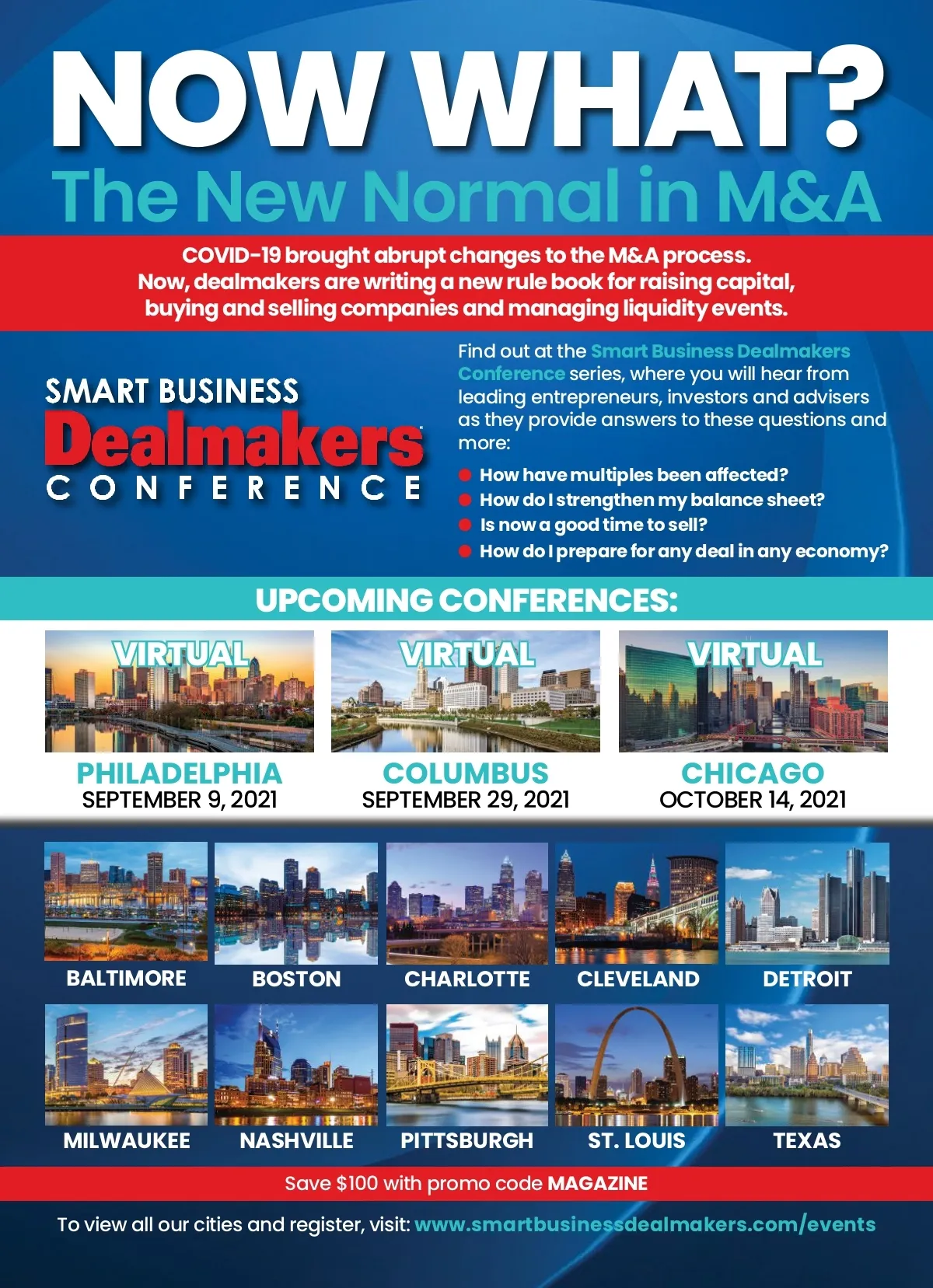 NOW WHAT?
The New Normal in M&A

COVID-19 brought abrupt changes to the M&A process. Now, dealmakers are writing a new rule book for raising capital, buying and selling companies and managing liquidity events.

SMART BUSINESS
Dealmakers
CONFERENCE

Find out at the Smart Business Dealmakers Conference series, where you will hear from leading entrepreneurs, investors and advisers as they provide answers to these questions and more:

• How have multiples been affected?
• How do I strengthen my balance sheet?
• Is now a good time to sell?
• How do I prepare for any deal in any economy?

UPCOMING CONFERENCES:

VIRTUAL
PHILADELPHIA
SEPTEMBER 9, 2021

VIRTUAL
COLUMBUS
SEPTEMBER 29, 2021

VIRTUAL
CHICAGO
OCTOBER 14, 2021

BALTIMORE
BOSTON
CHARLOTTE
CLEVELAND
DETROIT
MILWAUKEE
NASHVILLE
PITTSBURGH
ST. LOUIS
TEXAS

Save $100 with promo code MAGAZINE

To view all our cities and register, visit: www.smartbusinessdealmakers.com/events